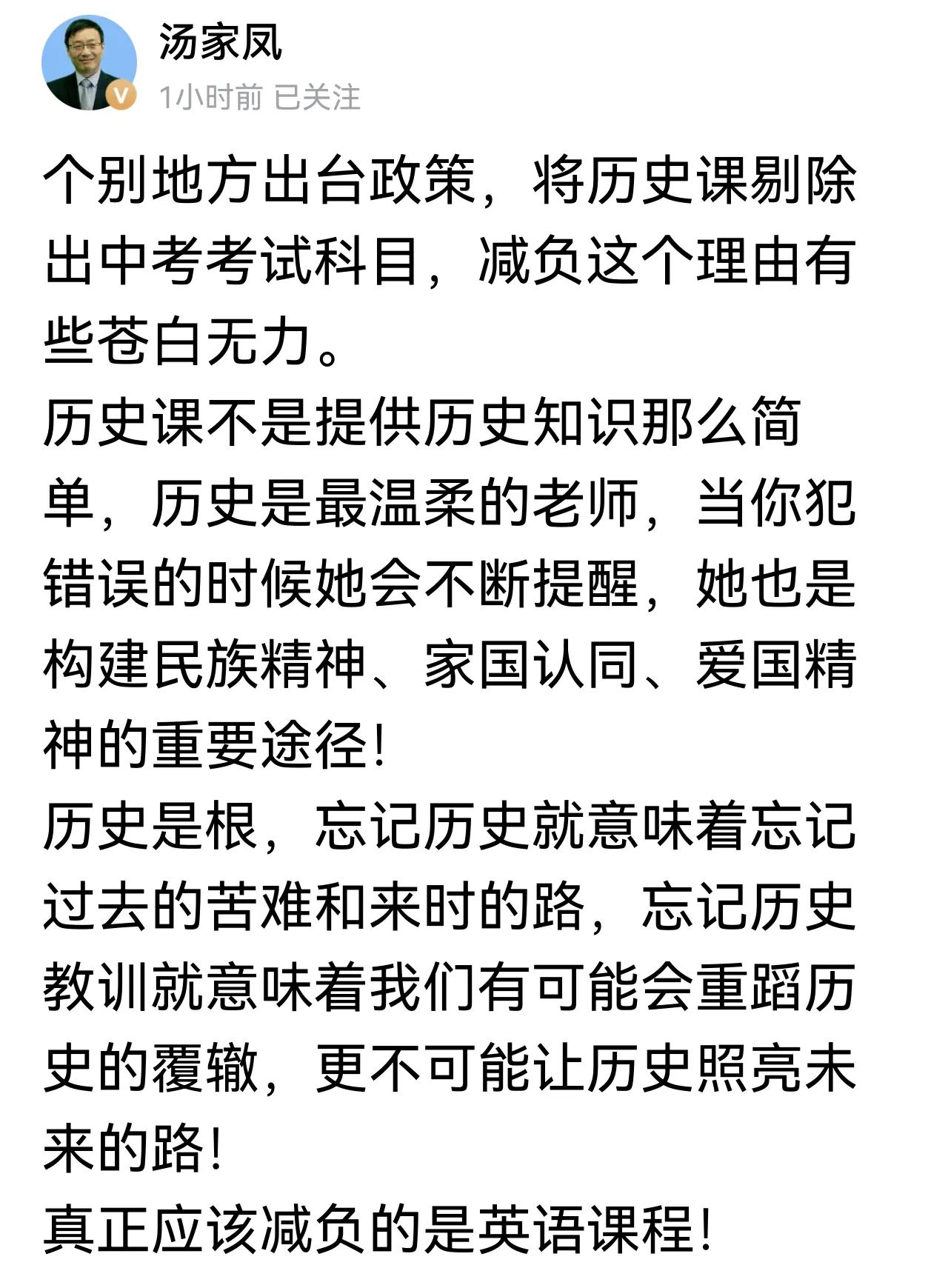 汤家凤
1小时前 已关注

个别地方出台政策，将历史课剔除出中考考试科目，减负这个理由有些苍白无力。
历史课不是提供历史知识那么简单，历史是最温柔的老师，当你犯错误的时候她会不断提醒，她也是构建民族精神、家国认同、爱国精神的重要途径!
历史是根，忘记历史就意味着忘记过去的苦难和来时的路，忘记历史教训就意味着我们有可能会重蹈历史的覆辙，更不可能让历史照亮未来的路!
真正应该减负的是英语课程!